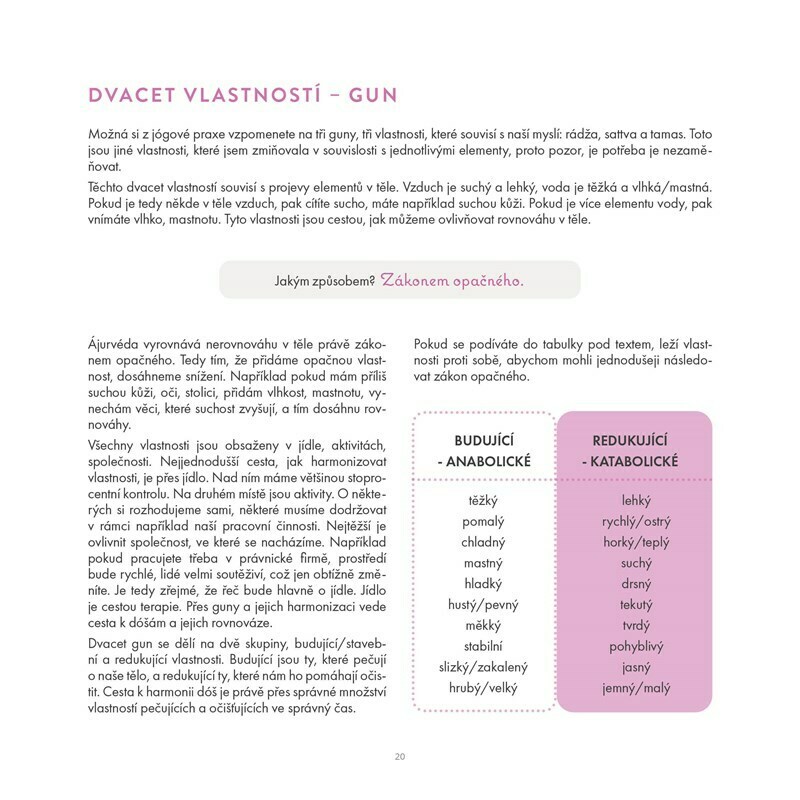 DVACET VLASTNOSTÍ – GUN

Možná si z jógové praxe vzpomenete na tři guny, tři vlastnosti, které souvisí s naší myslí: rádža, sattva a tamas. Toto jsou jiné vlastnosti, které jsem zmiňovala v souvislosti s jednotlivými elementy, proto pozor, je potřeba je nezaměňovat.

Těchto dvacet vlastností souvisí s projevy elementů v těle. Vzduch je suchý a lehký, voda je těžká a vlhká/mastná. Pokud je tedy někde v těle vzduch, pak cítíte sucho, máte například suchou kůži. Pokud je více elementu vody, pak vnímáte vlhko, mastnotu. Tyto vlastnosti jsou cestou, jak můžeme ovlivňovat rovnováhu v těle.

Jakým způsobem? Zákonem opačného.

Ájurvéda vyrovnává nerovnováhu v těle právě zákonem opačného. Tedy tím, že přidáme opačnou vlastnost, dosáhneme snížení. Například pokud mám příliš suchou kůži, oči, stolici, přidám vlhkost, mastnotu, vynechám věci, které suchost zvyšují, a tím dosáhnu rovnováhy.

Všechny vlastnosti jsou obsaženy v jídle, aktivitách, společnosti. Nejjednodušší cesta, jak harmonizovat vlastnosti, je přes jídlo. Nad ním máme většinou stoprocentní kontrolu. Na druhém místě jsou aktivity. O některých si rozhodujeme sami, některé musíme dodržovat v rámci například naší pracovní činnosti. Nejtěžší je ovlivnit společnost, ve které se nacházíme. Například pokud pracujete třeba v právnické firmě, prostředí bude rychlé, lidé velmi soutěživí, což jen obtížně změníte. Je tedy zřejmé, že řeč bude hlavně o jídle. Jídlo je cestou terapie. Přes guny a jejich harmonizaci vede cesta k dóšám a jejich rovnováze.

Dvacet gun se dělí na dvě skupiny, budující/stavební a redukující vlastnosti. Budující jsou ty, které pečují o naše tělo, a redukující ty, které nám ho pomáhají očistit. Cesta k harmonii dóš je právě přes správné množství vlastností pečujících a očišťujících ve správný čas.

Pokud se podíváte do tabulky pod textem, leží vlastnosti proti sobě, abychom mohli jednodušeji následovat zákon opačného.

| BUDUJÍCÍ - ANABOLICKÉ | REDUKUJÍCÍ - KATABOLICKÉ |
|---|---|
| těžký | lehký |
| pomalý | rychlý/ostrý |
| chladný | horký/teplý |
| mastný | suchý |
| hladký | drsný |
| hustý/pevný | tekutý |
| měkký | tvrdý |
| stabilní | pohyblivý |
| slizký/zakalený | jasný |
| hrubý/velký | jemný/malý |

20